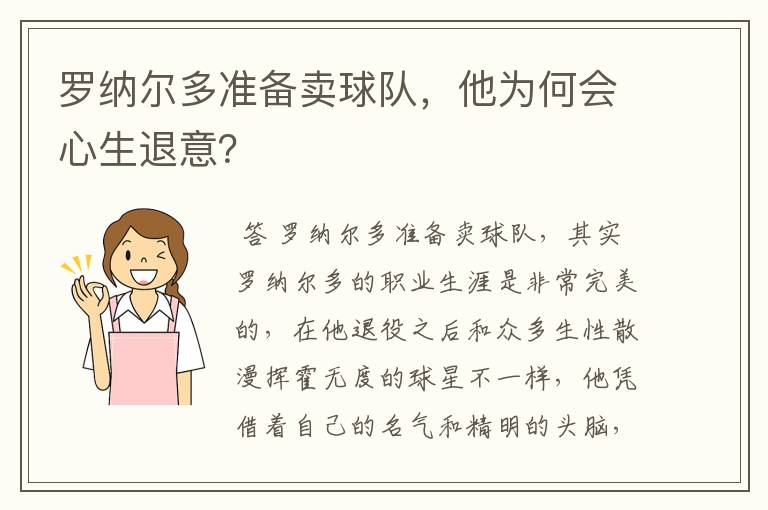 罗纳尔多准备卖球队，他为何会心生退意？

答 罗纳尔多准备卖球队，其实罗纳尔多的职业生涯是非常完美的，在他退役之后和众多生性散漫挥霍无度的球星不一样，他凭借着自己的名气和精明的头脑，